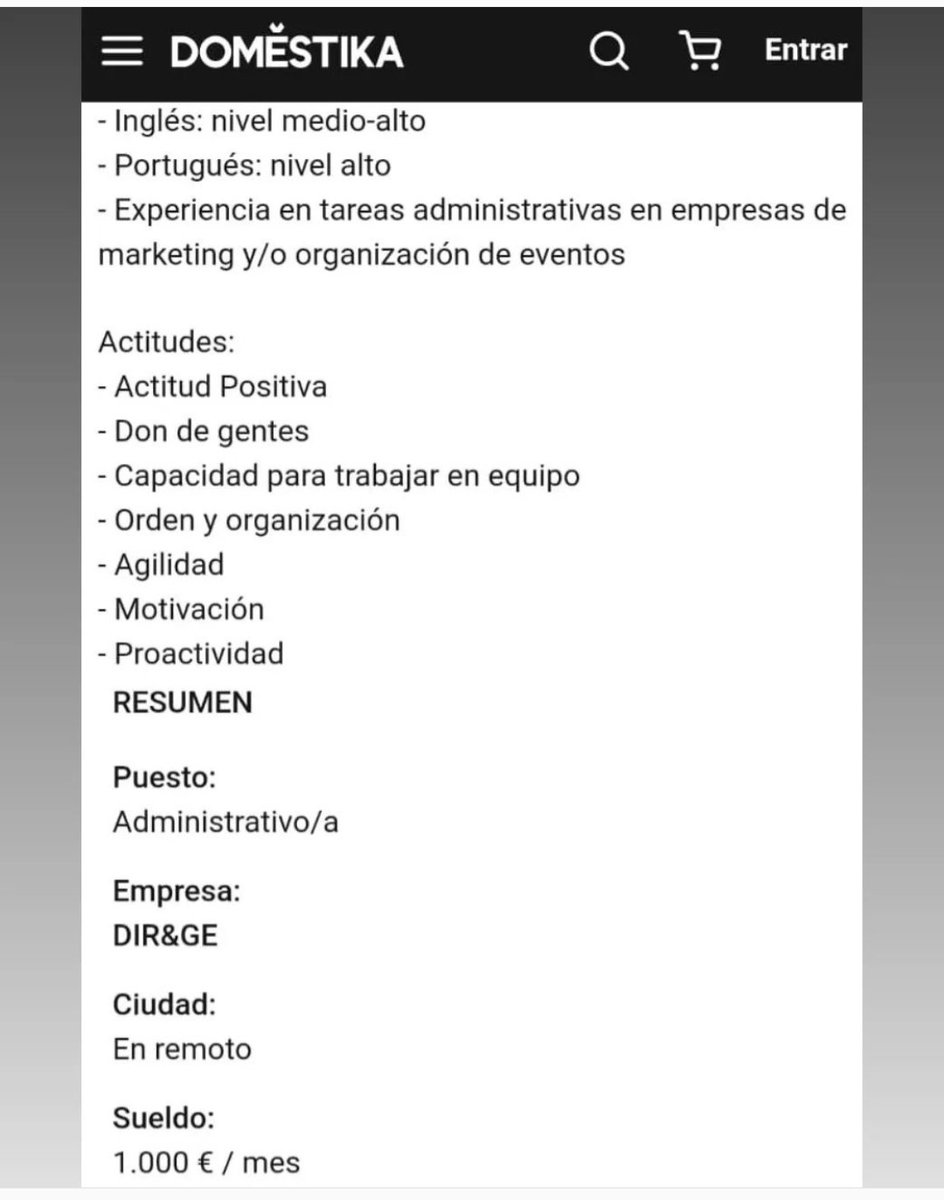 DOMESTIKA Entrar

- Inglés: nivel medio-alto
- Portugués: nivel alto
- Experiencia en tareas administrativas en empresas de marketing y/o organización de eventos

Actitudes:
- Actitud Positiva
- Don de gentes
- Capacidad para trabajar en equipo
- Orden y organización
- Agilidad
- Motivación
- Proactividad

RESUMEN

Puesto:
Administrativo/a

Empresa:
DIR&GE

Ciudad:
En remoto

Sueldo:
1.000 € / mes